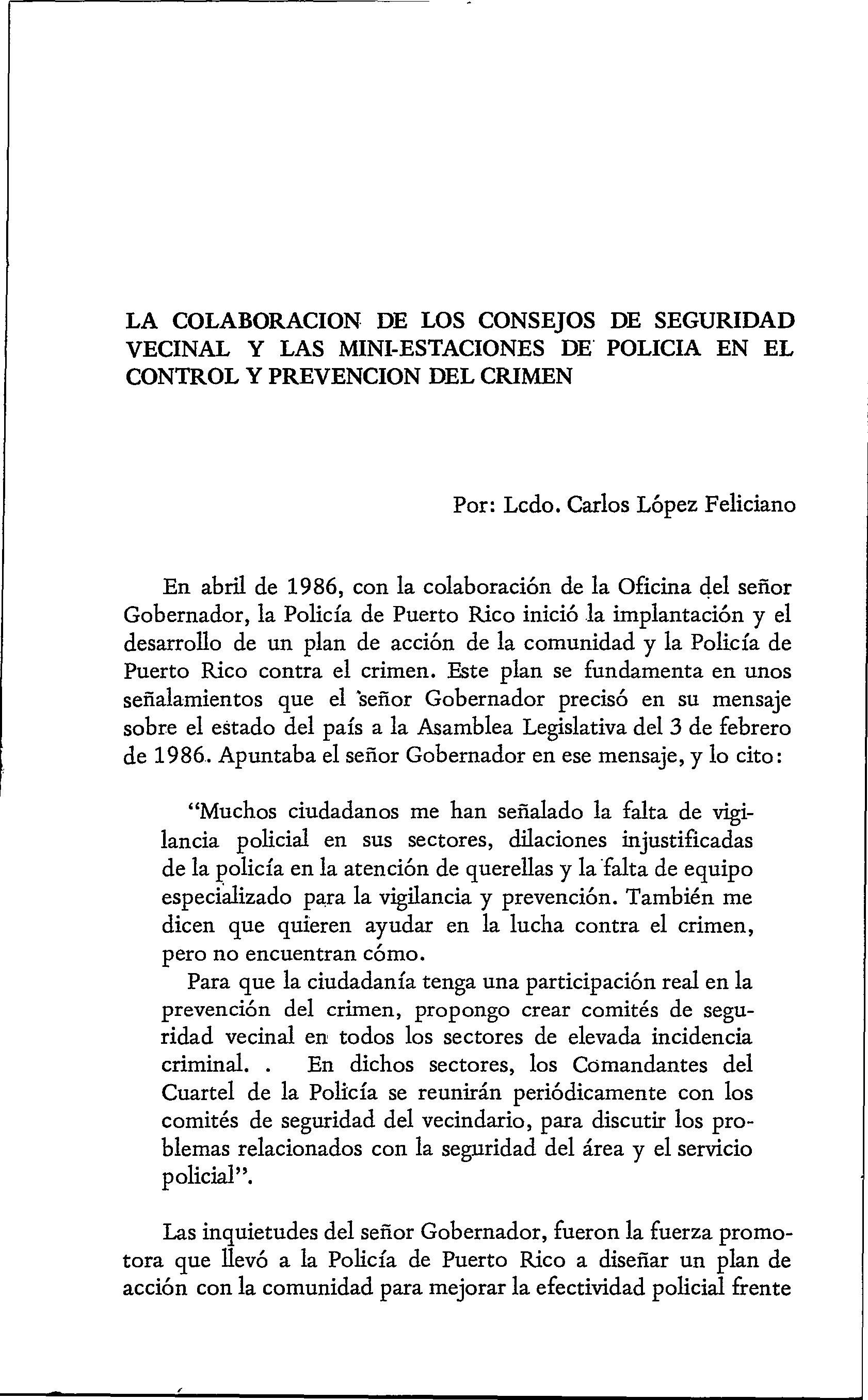 LA COLABORACION DE LOS CONSEJOS DE SEGURIDAD VECINAL Y LAS MINI-ESTACIONES DE POLICIA EN EL CONTROL Y PREVENCION DEL CRIMEN

Por: Lcdo. Carlos López Feliciano

En abril de 1986, con la colaboración de la Oficina del señor Gobernador, la Policía de Puerto Rico inició la implantación y el desarrollo de un plan de acción de la comunidad y la Policía de Puerto Rico contra el crimen. Este plan se fundamenta en unos señalamientos que el señor Gobernador precisó en su mensaje sobre el estado del país a la Asamblea Legislativa del 3 de febrero de 1986. Apuntaba el señor Gobernador en ese mensaje, y lo cito:

"Muchos ciudadanos me han señalado la falta de vigilancia policial en sus sectores, dilaciones injustificadas de la policía en la atención de querellas y la falta de equipo especializado para la vigilancia y prevención. También me dicen que quieren ayudar en la lucha contra el crimen, pero no encuentran cómo.

Para que la ciudadanía tenga una participación real en la prevención del crimen, propongo crear comités de seguridad vecinal en todos los sectores de elevada incidencia criminal. . En dichos sectores, los Comandantes del Cuartel de la Policía se reunirán periódicamente con los comités de seguridad del vecindario, para discutir los problemas relacionados con la seguridad del área y el servicio policial".

Las inquietudes del señor Gobernador, fueron la fuerza promotora que llevó a la Policía de Puerto Rico a diseñar un plan de acción con la comunidad para mejorar la efectividad policial frente